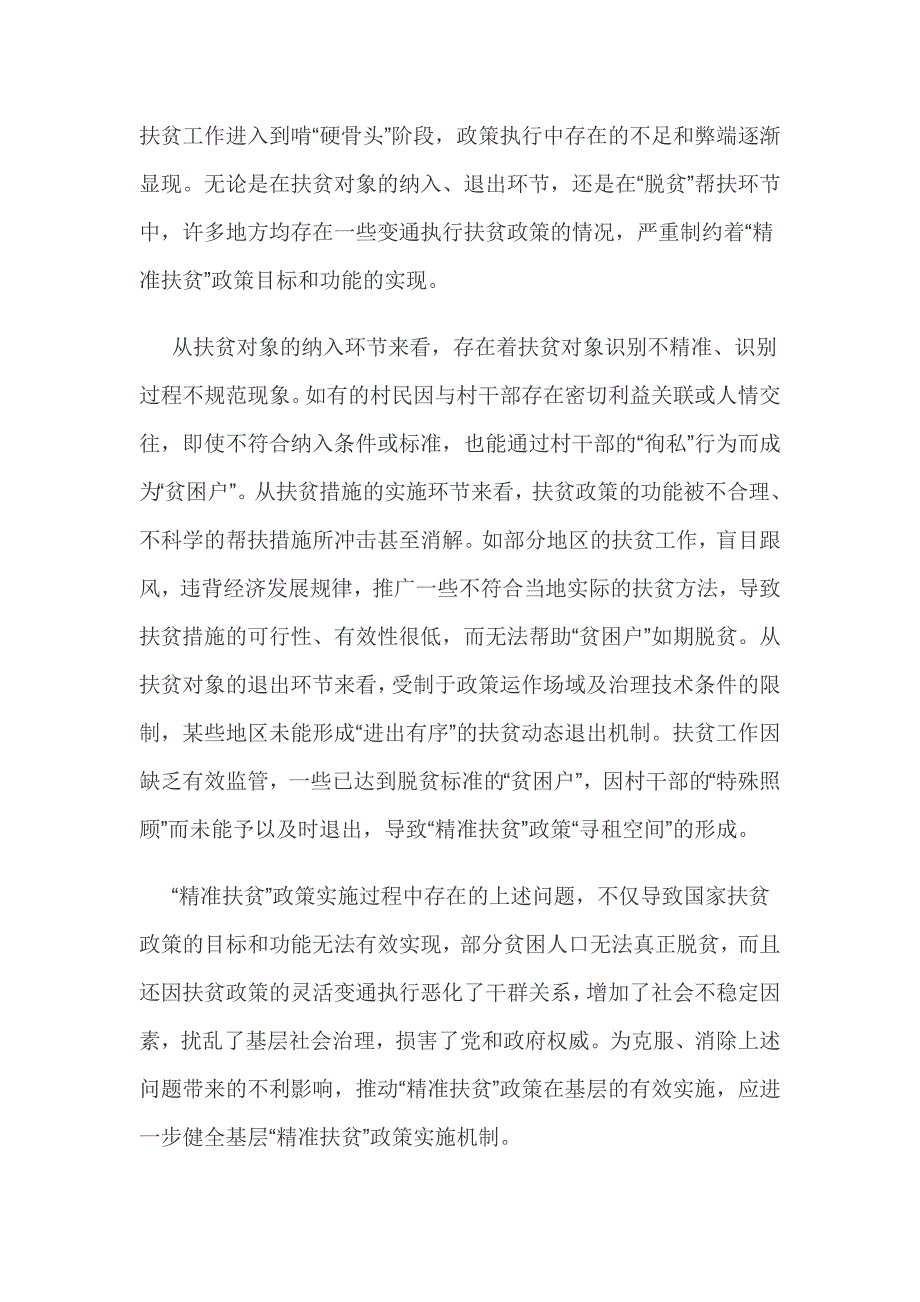 扶贫工作进入到啃“硬骨头”阶段，政策执行中存在的不足和弊端逐渐显现。无论是在扶贫对象的纳入、退出环节，还是在“脱贫”帮扶环节中，许多地方均存在一些变通执行扶贫政策的情况，严重制约着“精准扶贫”政策目标和功能的实现。

从扶贫对象的纳入环节来看，存在着扶贫对象识别不精准、识别过程不规范现象。如有的村民因与村干部存在密切利益关联或人情交往，即使不符合纳入条件或标准，也能通过村干部的“徇私”行为而成为“贫困户”。从扶贫措施的实施环节来看，扶贫政策的功能被不合理、不科学的帮扶措施所冲击甚至消解。如部分地区的扶贫工作，盲目跟风，违背经济发展规律，推广一些不符合当地实际的扶贫方法，导致扶贫措施的可行性、有效性很低，而无法帮助“贫困户”如期脱贫。从扶贫对象的退出环节来看，受制于政策运作场域及治理技术条件的限制，某些地区未能形成“进出有序”的扶贫动态退出机制。扶贫工作因缺乏有效监管，一些已达到脱贫标准的“贫困户”，因村干部的“特殊照顾”而未能予以及时退出，导致“精准扶贫”政策“寻租空间”的形成。

“精准扶贫”政策实施过程中存在的上述问题，不仅导致国家扶贫政策的目标和功能无法有效实现，部分贫困人口无法真正脱贫，而且还因扶贫政策的灵活变通执行恶化了干群关系，增加了社会不稳定因素，扰乱了基层社会治理，损害了党和政府权威。为克服、消除上述问题带来的不利影响，推动“精准扶贫”政策在基层的有效实施，应进一步健全基层“精准扶贫”政策实施机制。